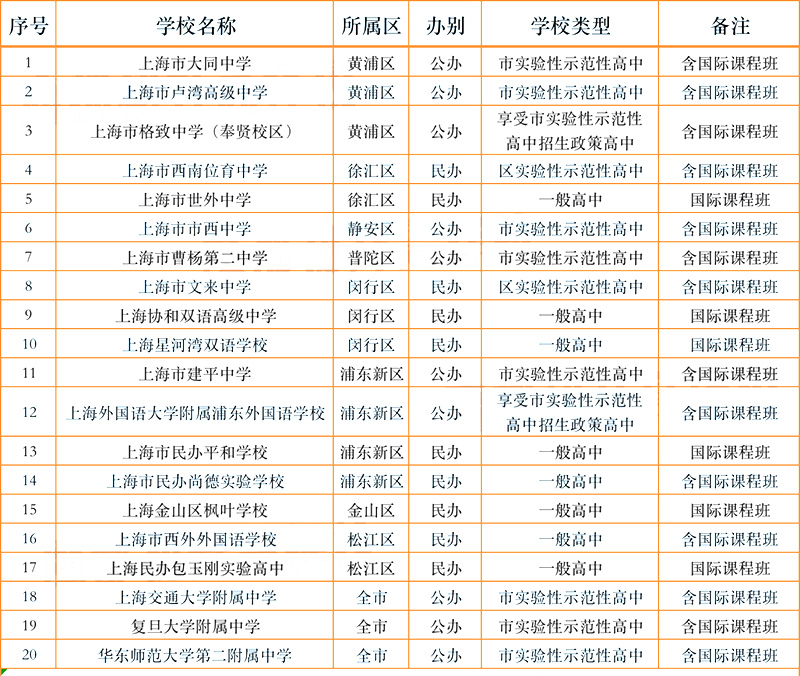 | 序号 | 学校名称 | 所属区 | 办别 | 学校类型 | 备注 |
|---|---|---|---|---|---|
| 1 | 上海市大同中学 | 黄浦区 | 公办 | 市实验性示范性高中 | 含国际课程班 |
| 2 | 上海市卢湾高级中学 | 黄浦区 | 公办 | 市实验性示范性高中 | 含国际课程班 |
| 3 | 上海市格致中学（奉贤校区） | 黄浦区 | 公办 | 享受市实验性示范性高中招生政策高中 | 含国际课程班 |
| 4 | 上海市西南位育中学 | 徐汇区 | 民办 | 区实验性示范性高中 | 含国际课程班 |
| 5 | 上海市世外中学 | 徐汇区 | 民办 | 一般高中 | 国际课程班 |
| 6 | 上海市市西中学 | 静安区 | 公办 | 市实验性示范性高中 | 含国际课程班 |
| 7 | 上海市曹杨第二中学 | 普陀区 | 公办 | 市实验性示范性高中 | 含国际课程班 |
| 8 | 上海市文来中学 | 闵行区 | 民办 | 区实验性示范性高中 | 含国际课程班 |
| 9 | 上海协和双语高级中学 | 闵行区 | 民办 | 一般高中 | 国际课程班 |
| 10 | 上海星河湾双语学校 | 闵行区 | 民办 | 一般高中 | 国际课程班 |
| 11 | 上海市建平中学 | 浦东新区 | 公办 | 市实验性示范性高中 | 含国际课程班 |
| 12 | 上海外国语大学附属浦东外国语学校 | 浦东新区 | 公办 | 享受市实验性示范性高中招生政策高中 | 含国际课程班 |
| 13 | 上海市民办平和学校 | 浦东新区 | 民办 | 一般高中 | 国际课程班 |
| 14 | 上海市民办尚德实验学校 | 浦东新区 | 民办 | 一般高中 | 含国际课程班 |
| 15 | 上海金山区枫叶学校 | 金山区 | 民办 | 一般高中 | 国际课程班 |
| 16 | 上海市西外外国语学校 | 松江区 | 民办 | 一般高中 | 含国际课程班 |
| 17 | 上海民办包玉刚实验高中 | 松江区 | 民办 | 一般高中 | 国际课程班 |
| 18 | 上海交通大学附属中学 | 全市 | 公办 | 市实验性示范性高中 | 含国际课程班 |
| 19 | 复旦大学附属中学 | 全市 | 公办 | 市实验性示范性高中 | 含国际课程班 |
| 20 | 华东师范大学第二附属中学 | 全市 | 公办 | 市实验性示范性高中 | 含国际课程班 |